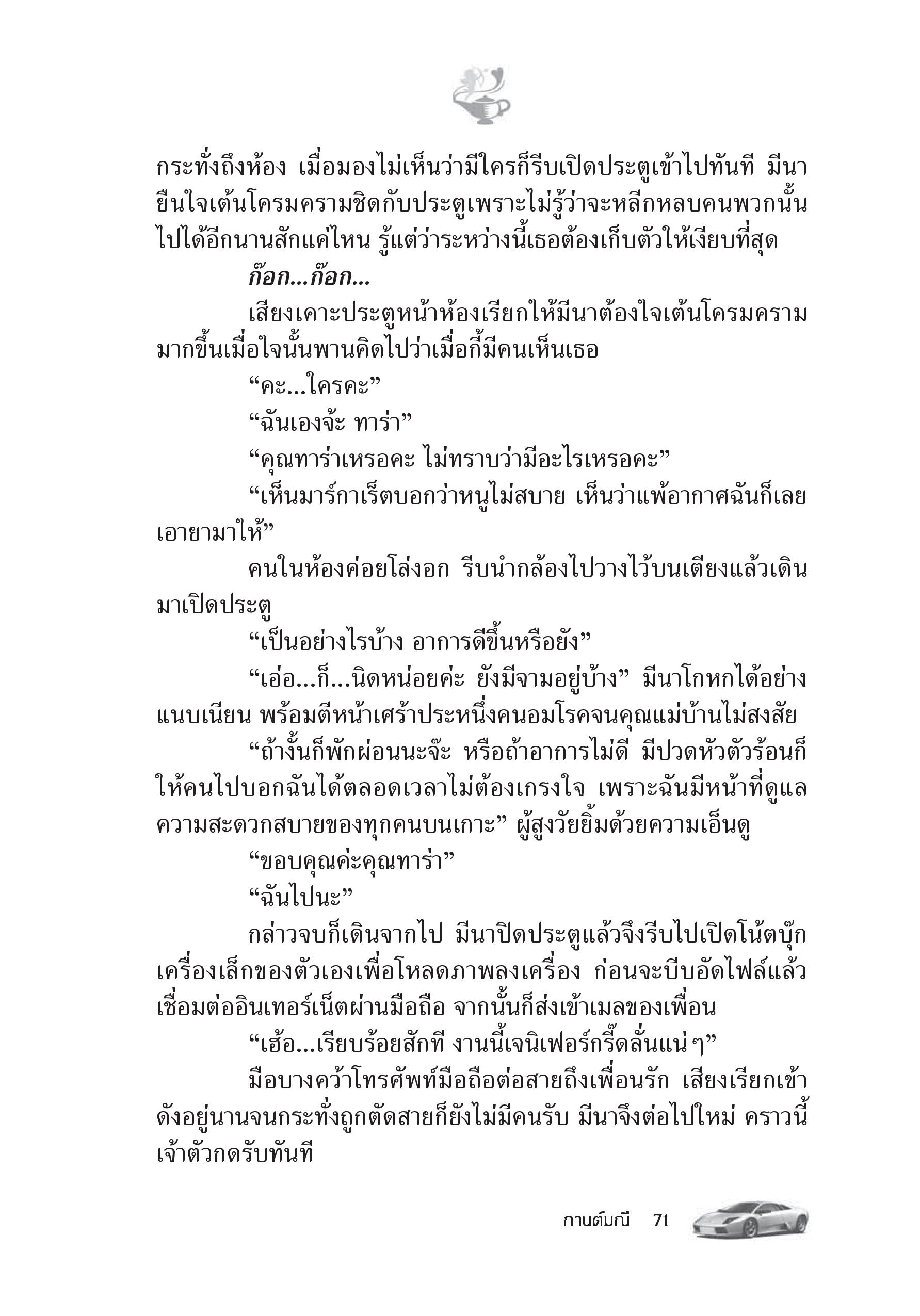 กระทั่งถึงห้อง เมื่อมองไม่เห็นว่ามีใครก็รีบเปิดประตูเข้าไปทันที มีนายืนใจเต้นโครมครามชิดกับประตูเพราะไม่รู้ว่าจะหลีกหลบคนพวกนั้นไปได้อีกนานสักแค่ไหน รู้แต่ว่าระหว่างนี้เธอต้องเก็บตัวให้เงียบที่สุด

ก๊อก...ก๊อก...

เสียงเคาะประตูหน้าห้องเรียกให้มีนาต้องใจเต้นโครมครามมากขึ้นเมื่อใจนั้นพานคิดไปว่าเมื่อกี้มีคนเห็นเธอ

“คะ...ใครคะ”

“ฉันเองจ้ะ ทาร่า”

“คุณทาร่าเหรอคะ ไม่ทราบว่ามีอะไรเหรอคะ”

“เห็นมาร์กาเร็ตบอกว่าหนูไม่สบาย เห็นว่าแพ้อากาศฉันก็เลยเอายามาให้”

คนในห้องค่อยโล่งอก รีบนำกล้องไปวางไว้บนเตียงแล้วเดินมาเปิดประตู

“เป็นอย่างไรบ้าง อาการดีขึ้นหรือยัง”

“เอ่อ...ก็...นิดหน่อยค่ะ ยังมีจามอยู่บ้าง” มีนาโกหกได้อย่างแนบเนียน พร้อมตีหน้าเศร้าประหนึ่งคนอมโรคจนคุณแม่บ้านไม่สงสัย

“ถ้างั้นก็พักผ่อนนะจ๊ะ หรือถ้าอาการไม่ดี มีปวดหัวตัวร้อนก็ให้คนไปบอกฉันได้ตลอดเวลาไม่ต้องเกรงใจ เพราะฉันมีหน้าที่ดูแลความสะดวกสบายของทุกคนบนเกาะ” ผู้สูงวัยยิ้มด้วยความเอ็นดู

“ขอบคุณค่ะคุณทาร่า”

“ฉันไปนะ”

กล่าวจบก็เดินจากไป มีนาปิดประตูแล้วจึงรีบไปเปิดโน้ตบุ๊กเครื่องเล็กของตัวเองเพื่อโหลดภาพลงเครื่อง ก่อนจะบีบอัดไฟล์แล้วเชื่อมต่ออินเทอร์เน็ตผ่านมือถือ จากนั้นก็ส่งเข้าเมลของเพื่อน

“เฮ้อ...เรียบร้อยสักที งานนี้เจนิเฟอร์กรี๊ดลั่นแน่ๆ”

มือบางคว้าโทรศัพท์มือถือต่อสายถึงเพื่อนรัก เสียงเรียกเข้าดังอยู่นานจนกระทั่งถูกตัดสายก็ยังไม่มีคนรับ มีนาจึงต่อไปใหม่ คราวนี้เจ้าตัวกดรับทันที

กานต์มณี 71